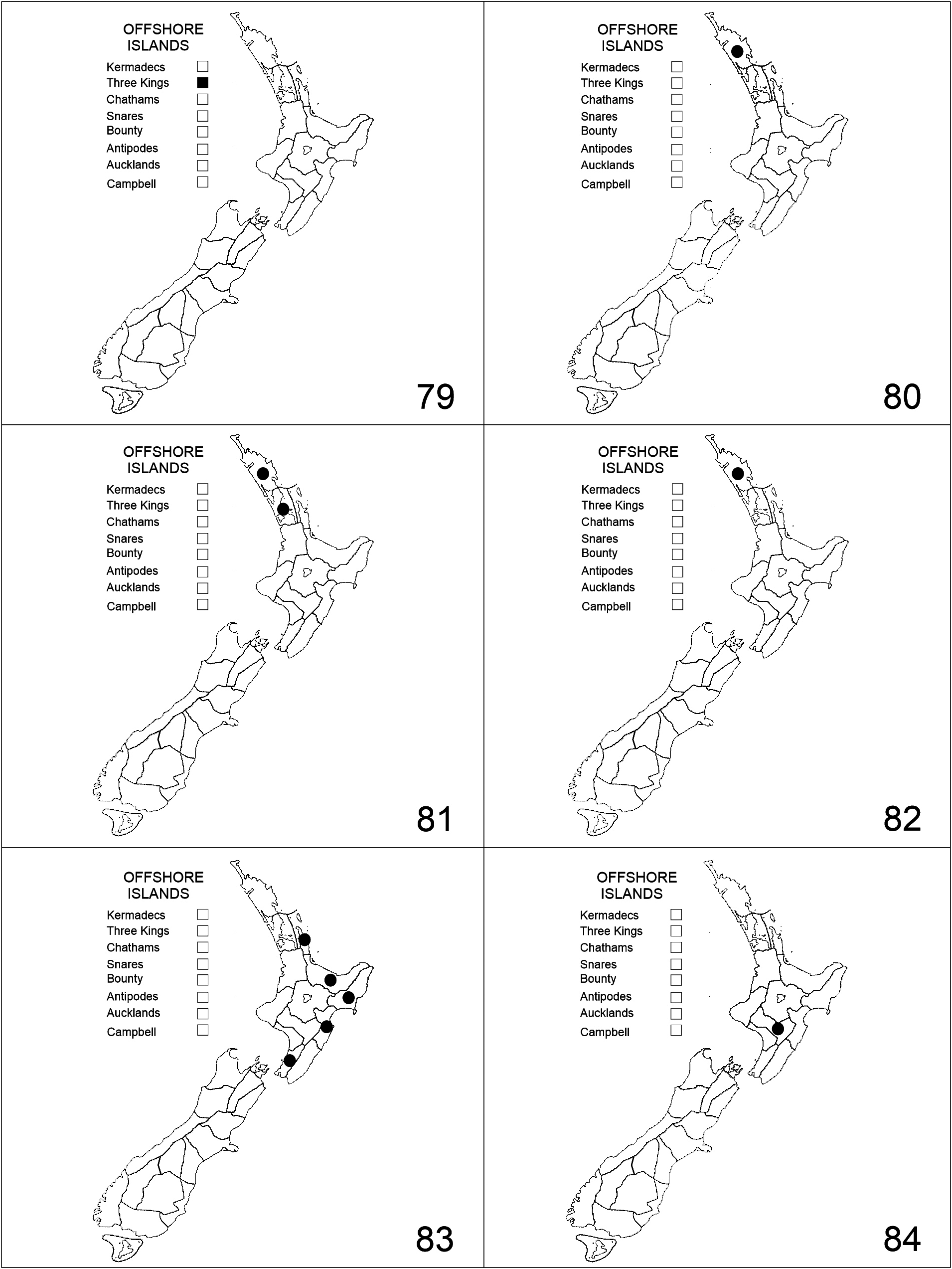 OFFSHORE ISLANDS

Kermadecs
Three Kings
Chathams
Snares
Bounty
Antipodes
Aucklands
Campbell

79

OFFSHORE ISLANDS

Kermadecs
Three Kings
Chathams
Snares
Bounty
Antipodes
Aucklands
Campbell

80

OFFSHORE ISLANDS

Kermadecs
Three Kings
Chathams
Snares
Bounty
Antipodes
Aucklands
Campbell

81

OFFSHORE ISLANDS

Kermadecs
Three Kings
Chathams
Snares
Bounty
Antipodes
Aucklands
Campbell

82

OFFSHORE ISLANDS

Kermadecs
Three Kings
Chathams
Snares
Bounty
Antipodes
Aucklands
Campbell

83

OFFSHORE ISLANDS

Kermadecs
Three Kings
Chathams
Snares
Bounty
Antipodes
Aucklands
Campbell

84